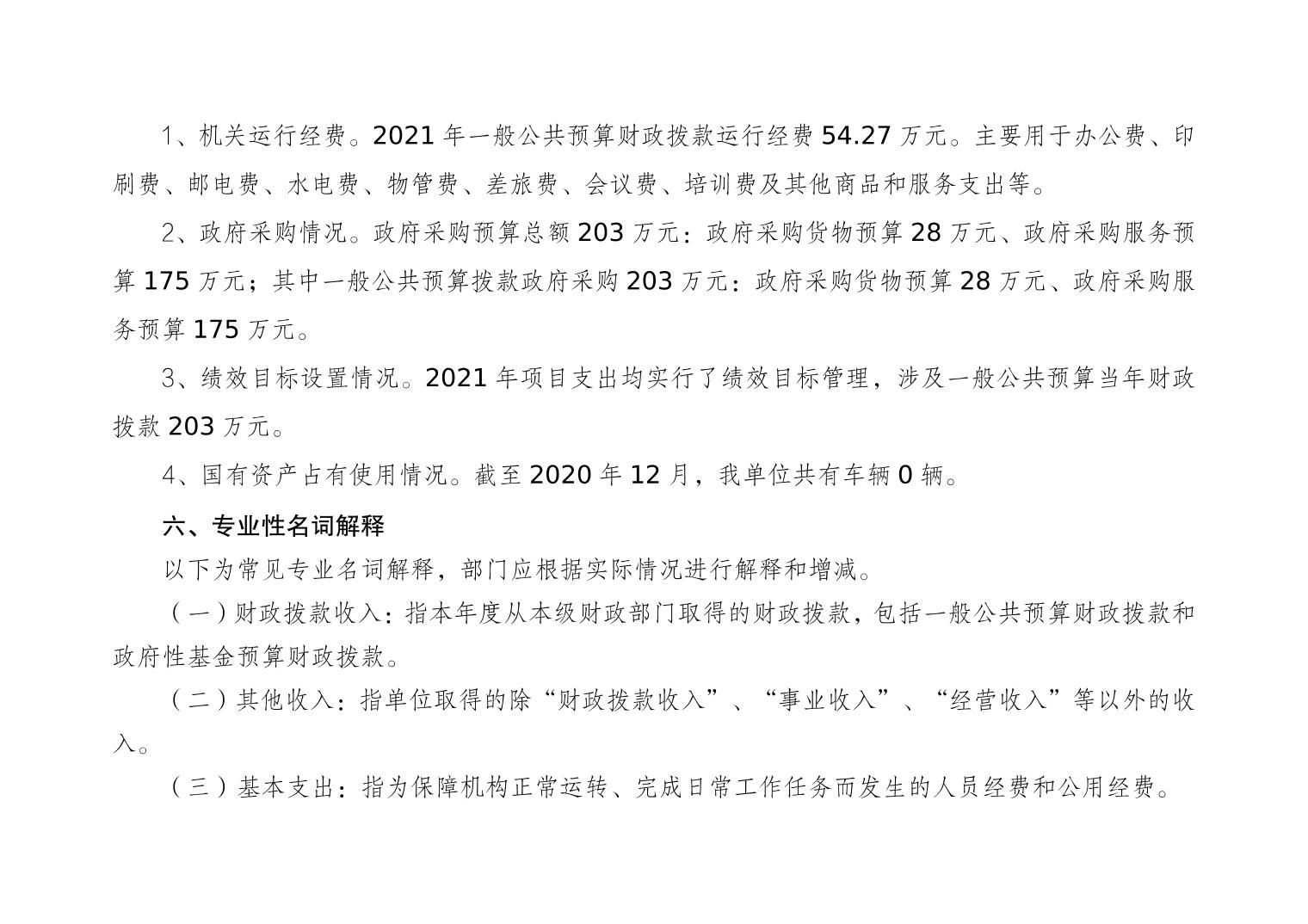 1、机关运行经费。2021年一般公共预算财政拨款运行经费54.27万元。主要用于办公费、印刷费、邮电费、水电费、物管费、差旅费、会议费、培训费及其他商品和服务支出等。

2、政府采购情况。政府采购预算总额203万元：政府采购货物预算28万元、政府采购服务预算175万元；其中一般公共预算拨款政府采购203万元：政府采购货物预算28万元、政府采购服务预算175万元。

3、绩效目标设置情况。2021年项目支出均实行了绩效目标管理，涉及一般公共预算当年财政拨款203万元。

4、国有资产占有使用情况。截至2020年12月，我单位共有车辆0辆。

六、专业性名词解释

以下为常见专业名词解释，部门应根据实际情况进行解释和增减。

（一）财政拨款收入：指本年度从本级财政部门取得的财政拨款，包括一般公共预算财政拨款和政府性基金预算财政拨款。

（二）其他收入：指单位取得的除“财政拨款收入”、“事业收入”、“经营收入”等以外的收入。

（三）基本支出：指为保障机构正常运转、完成日常工作任务而发生的人员经费和公用经费。